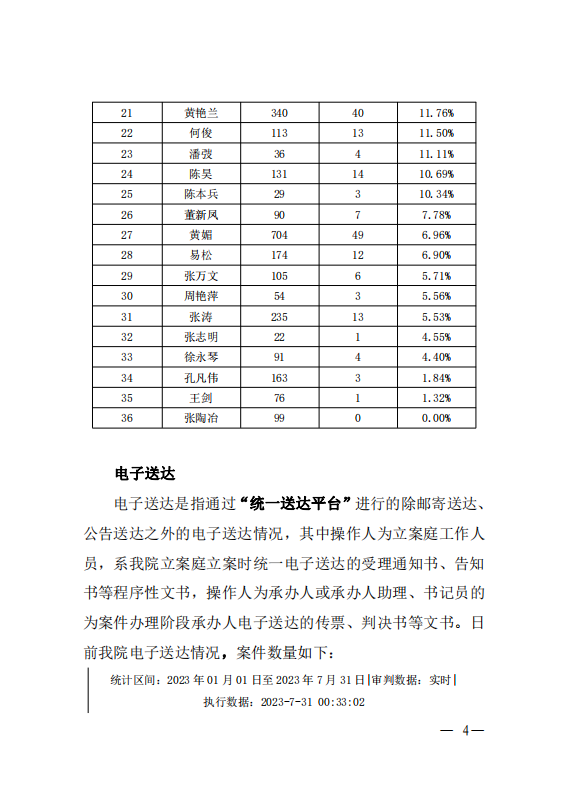 | 21 | 黄艳兰 | 340 | 40 | 11.76% |
|---|---|---|---|---|
| 22 | 何俊 | 113 | 13 | 11.50% |
| 23 | 潘弢 | 36 | 4 | 11.11% |
| 24 | 陈昊 | 131 | 14 | 10.69% |
| 25 | 陈本兵 | 29 | 3 | 10.34% |
| 26 | 董新凤 | 90 | 7 | 7.78% |
| 27 | 黄媚 | 704 | 49 | 6.96% |
| 28 | 易松 | 174 | 12 | 6.90% |
| 29 | 张万文 | 105 | 6 | 5.71% |
| 30 | 周艳萍 | 54 | 3 | 5.56% |
| 31 | 张涛 | 235 | 13 | 5.53% |
| 32 | 张志明 | 22 | 1 | 4.55% |
| 33 | 徐永琴 | 91 | 4 | 4.40% |
| 34 | 孔凡伟 | 163 | 3 | 1.84% |
| 35 | 王剑 | 76 | 1 | 1.32% |
| 36 | 张陶冶 | 99 | 0 | 0.00% |

电子送达

电子送达是指通过“统一送达平台”进行的除邮寄送达、公告送达之外的电子送达情况，其中操作人为立案庭工作人员，系我院立案庭立案时统一电子送达的受理通知书、告知书等程序性文书，操作人为承办人或承办人助理、书记员的为案件办理阶段承办人电子送达的传票、判决书等文书。目前我院电子送达情况，案件数量如下：

统计区间：2023 年 01 月 01 日至 2023 年 7 月 31 日|审判数据：实时|

执行数据：2023-7-31 00:33:02

— 4—